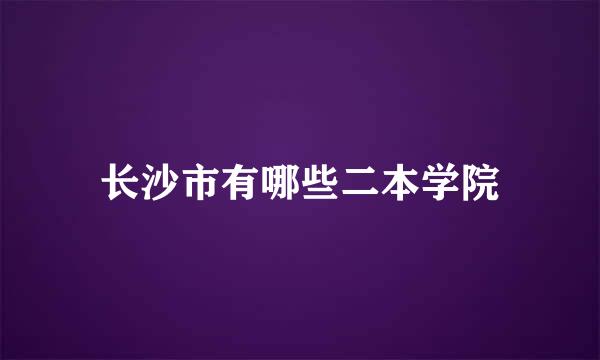 长沙市有哪些二本学院